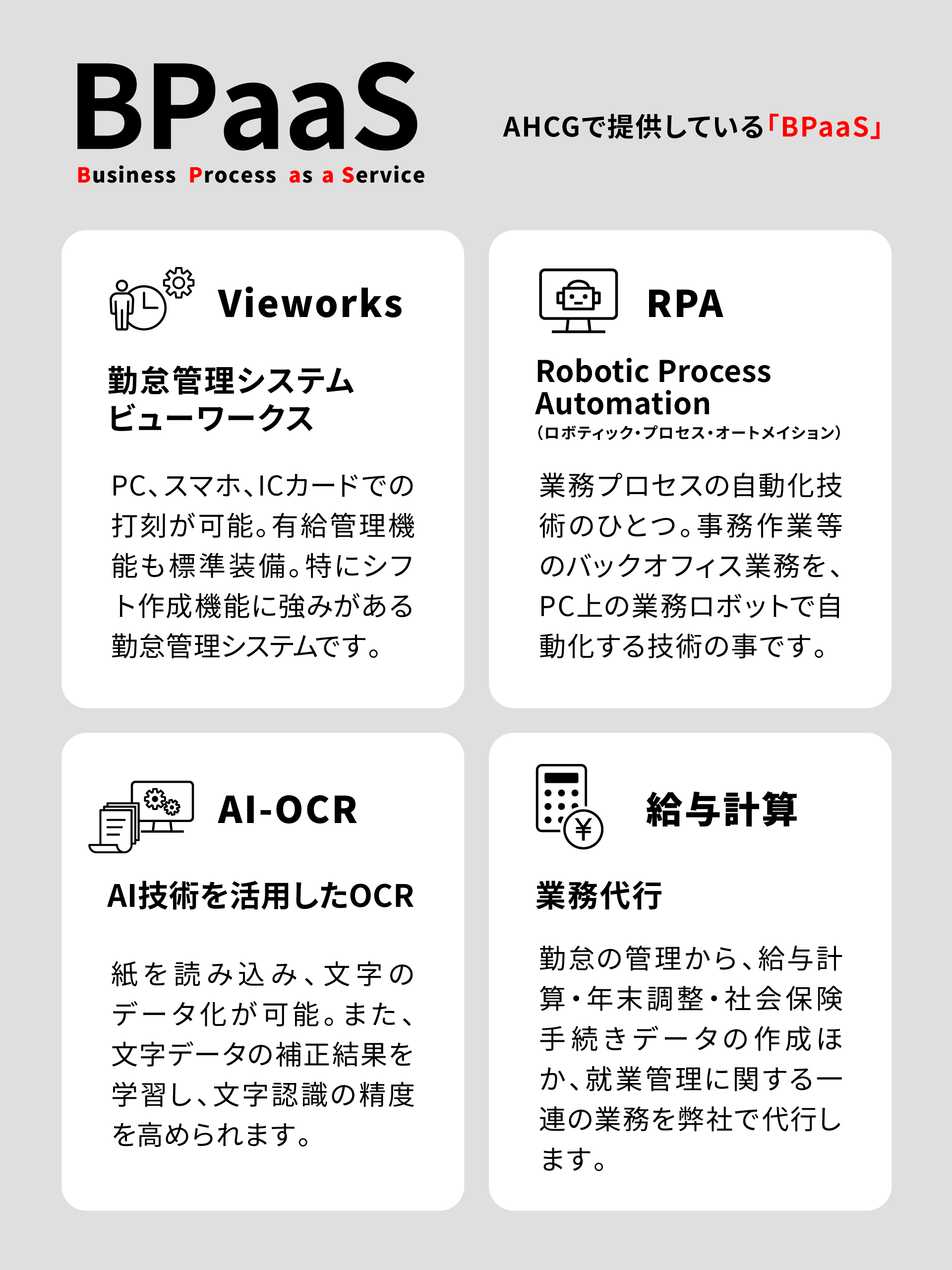 BPaaS
Business Process as a Service

AHCGで提供している「BPaaS」

Vieworks

勤怠管理システム
ビューワークス

PC、スマホ、ICカードでの打刻が可能。有給管理機能も標準装備。特にシフト作成機能に強みがある勤怠管理システムです。

RPA

Robotic Process Automation
（ロボティック・プロセス・オートメイション）

業務プロセスの自動化技術のひとつ。事務作業等のバックオフィス業務を、PC上の業務ロボットで自動化する技術の事です。

AI-OCR

AI技術を活用したOCR

紙を読み込み、文字のデータ化が可能。また、文字データの補正結果を学習し、文字認識の精度を高められます。

給与計算

業務代行

勤怠の管理から、給与計算・年末調整・社会保険手続きデータの作成ほか、就業管理に関する一連の業務を弊社で代行します。